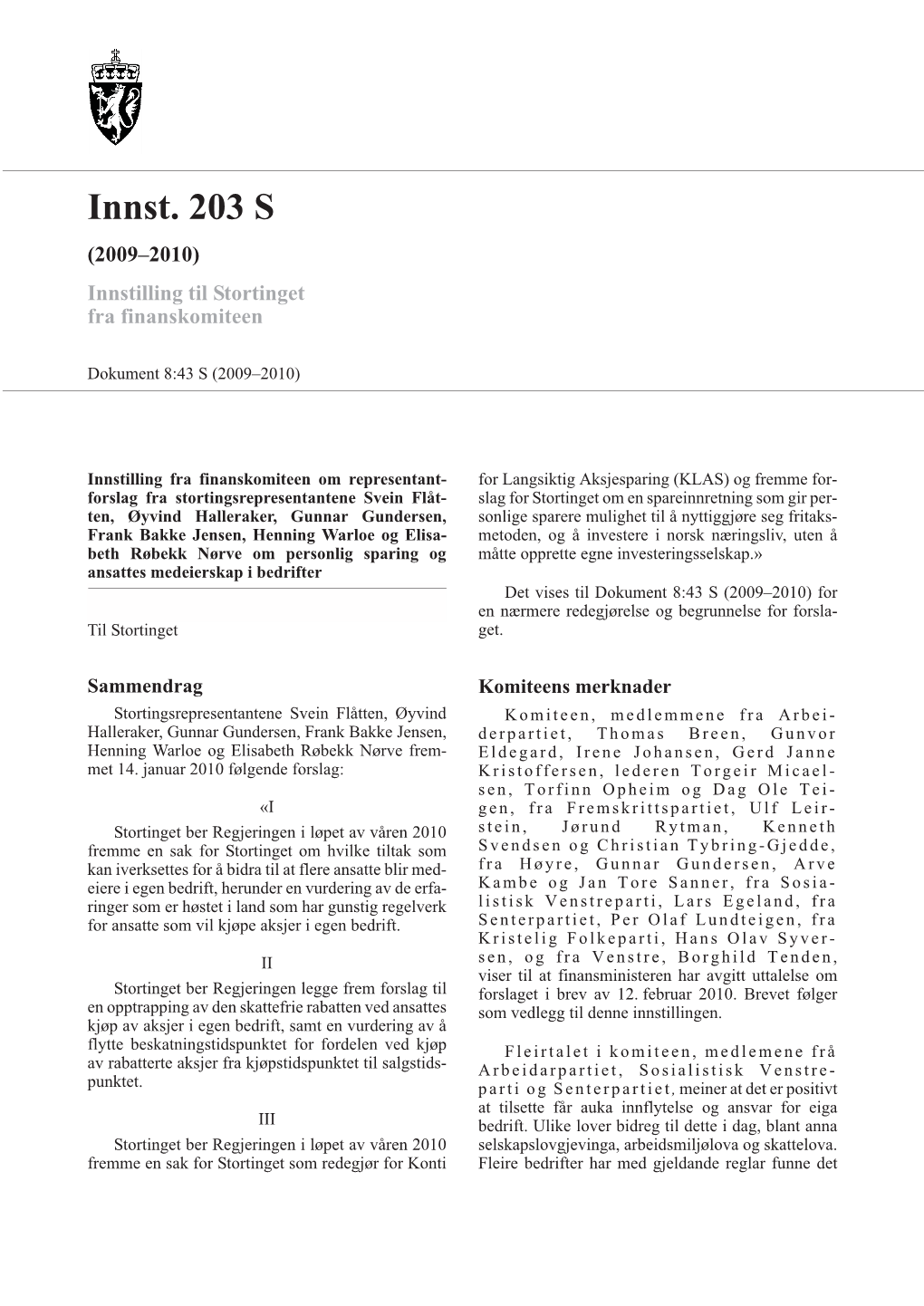 Innst. 203 S

(2009–2010)

Innstilling til Stortinget fra finanskomiteen

Dokument 8:43 S (2009–2010)

Innstilling fra finanskomiteen om representantforslag fra stortingsrepresentantene Svein Flåtten, Øyvind Halleraker, Gunnar Gundersen, Frank Bakke Jensen, Henning Warloe og Elisabeth Røbekk Nørve om personlig sparing og ansattes medeierskap i bedrifter

Til Stortinget

Sammendrag

Stortingsrepresentantene Svein Flåtten, Øyvind Halleraker, Gunnar Gundersen, Frank Bakke Jensen, Henning Warloe og Elisabeth Røbekk Nørve fremmet 14. januar 2010 følgende forslag:

«I

Stortinget ber Regjeringen i løpet av våren 2010 fremme en sak for Stortinget om hvilke tiltak som kan iverksettes for å bidra til at flere ansatte blir medeiere i egen bedrift, herunder en vurdering av de erfaringer som er høstet i land som har gunstig regelverk for ansatte som vil kjøpe aksjer i egen bedrift.

II

Stortinget ber Regjeringen legge frem forslag til en opptrapping av den skattefrie rabatten ved ansattes kjøp av aksjer i egen bedrift, samt en vurdering av å flytte beskatningstidspunktet for fordelen ved kjøp av rabatterte aksjer fra kjøpstidspunktet til salgstidspunktet.

III

Stortinget ber Regjeringen i løpet av våren 2010 fremme en sak for Stortinget som redegjør for Konti for Langsiktig Aksjesparing (KLAS) og fremme forslag for Stortinget om en spareinnretning som gir personlige sparere mulighet til å nyttiggjøre seg fritaksmetoden, og å investere i norsk næringsliv, uten å måtte opprette egne investeringsselskap.»

Det vises til Dokument 8:43 S (2009–2010) for en nærmere redegjørelse og begrunnelse for forslaget.

Komiteens merknader

Komiteen, medlemmene fra Arbeiderpartiet, Thomas Breen, Gunvor Eldegard, Irene Johansen, Gerd Janne Kristoffersen, lederen Torgeir Micaelsen, Torfinn Opheim og Dag Ole Teigen, fra Fremskrittspartiet, Ulf Leirstein, Jørund Rytman, Kenneth Svendsen og Christian Tybring-Gjedde, fra Høyre, Gunnar Gundersen, Arve Kambe og Jan Tore Sanner, fra Sosialistisk Venstreparti, Lars Egeland, fra Senterpartiet, Per Olaf Lundteigen, fra Kristelig Folkeparti, Hans Olav Syversen, og fra Venstre, Borghild Tenden, viser til at finansministeren har avgitt uttalelse om forslaget i brev av 12. februar 2010. Brevet følger som vedlegg til denne innstillingen.

Fleirtalet i komiteen, medlemene frå Arbeidarpartiet, Sosialistisk Venstreparti og Senterpartiet, meiner at det er positivt at tilsette får auka innflytelse og ansvar for eiga bedrift. Ulike lover bidreg til dette i dag, blant anna selskapslovgjevinga, arbeidsmiljølova og skattelova. Fleire bedrifter har med gjeldande reglar funne det